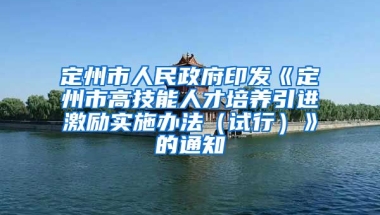 定州市人民政府印发《定州市高技能人才培养引进激励实施办法（试行）》的通知